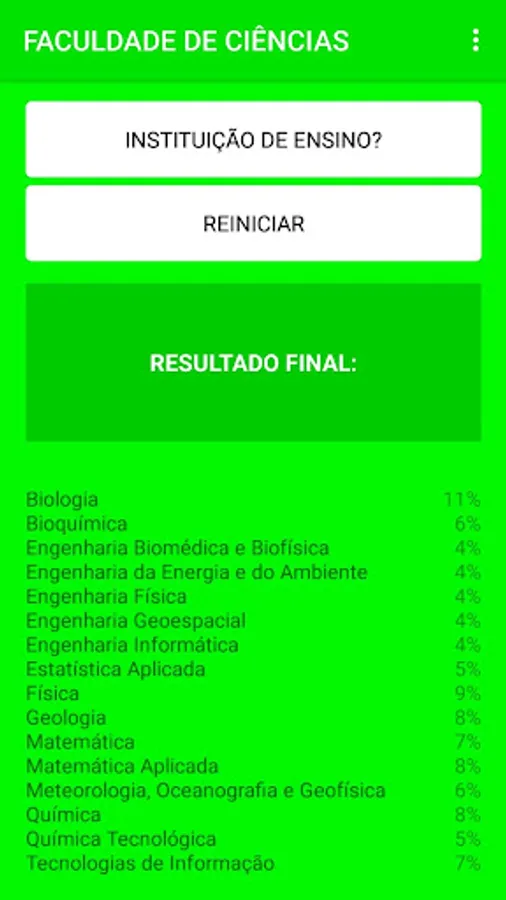 FACULDADE DE CIÊNCIAS

INSTITUIÇÃO DE ENSINO?

REINICIAR

RESULTADO FINAL:

| | |
|---|---|
| Biologia | 11% |
| Bioquímica | 6% |
| Engenharia Biomédica e Biofísica | 4% |
| Engenharia da Energia e do Ambiente | 4% |
| Engenharia Física | 4% |
| Engenharia Geoespacial | 4% |
| Engenharia Informática | 4% |
| Estatística Aplicada | 5% |
| Física | 9% |
| Geologia | 8% |
| Matemática | 7% |
| Matemática Aplicada | 8% |
| Meteorologia, Oceanografia e Geofísica | 6% |
| Química | 8% |
| Química Tecnológica | 5% |
| Tecnologias de Informação | 7% |